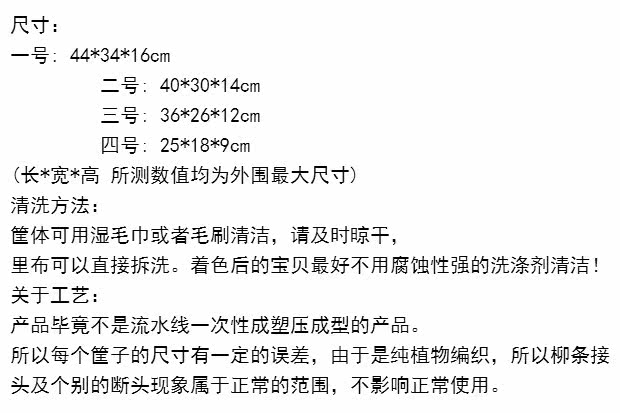 尺寸：

一号：44*34*16cm

二号：40*30*14cm

三号：36*26*12cm

四号：25*18*9cm

（长*宽*高 所测数值均为外围最大尺寸）

清洗方法：

筐体可用湿毛巾或者毛刷清洁，请及时晾干，

里布可以直接拆洗。着色后的宝贝最好不用腐蚀性强的洗涤剂清洁！

关于工艺：

产品毕竟不是流水线一次性成塑压成型的产品。

所以每个筐子的尺寸有一定的误差，由于是纯植物编织，所以柳条接头及个别的断头现象属于正常的范围，不影响正常使用。